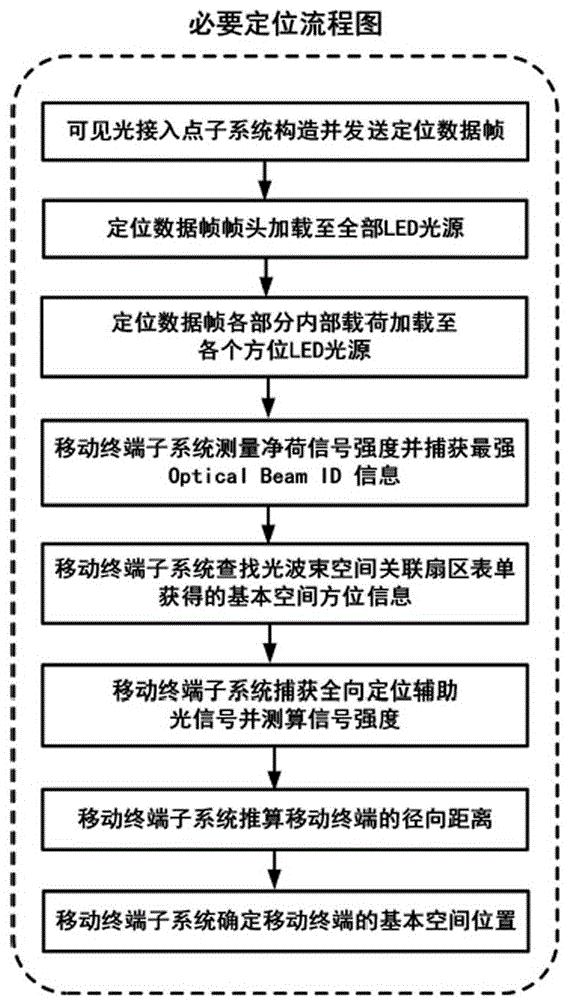 必要定位流程图

可见光接入点子系统构造并发送定位数据帧

定位数据帧帧头加载至全部LED光源

定位数据帧各部分内部载荷加载至各个方位LED光源

移动终端子系统测量净荷信号强度并捕获最强 Optical Beam ID 信息

移动终端子系统查找光波束空间关联扇区表单获得的基本空间方位信息

移动终端子系统捕获全向定位辅助光信号并测算信号强度

移动终端子系统推算移动终端的径向距离

移动终端子系统确定移动终端的基本空间位置